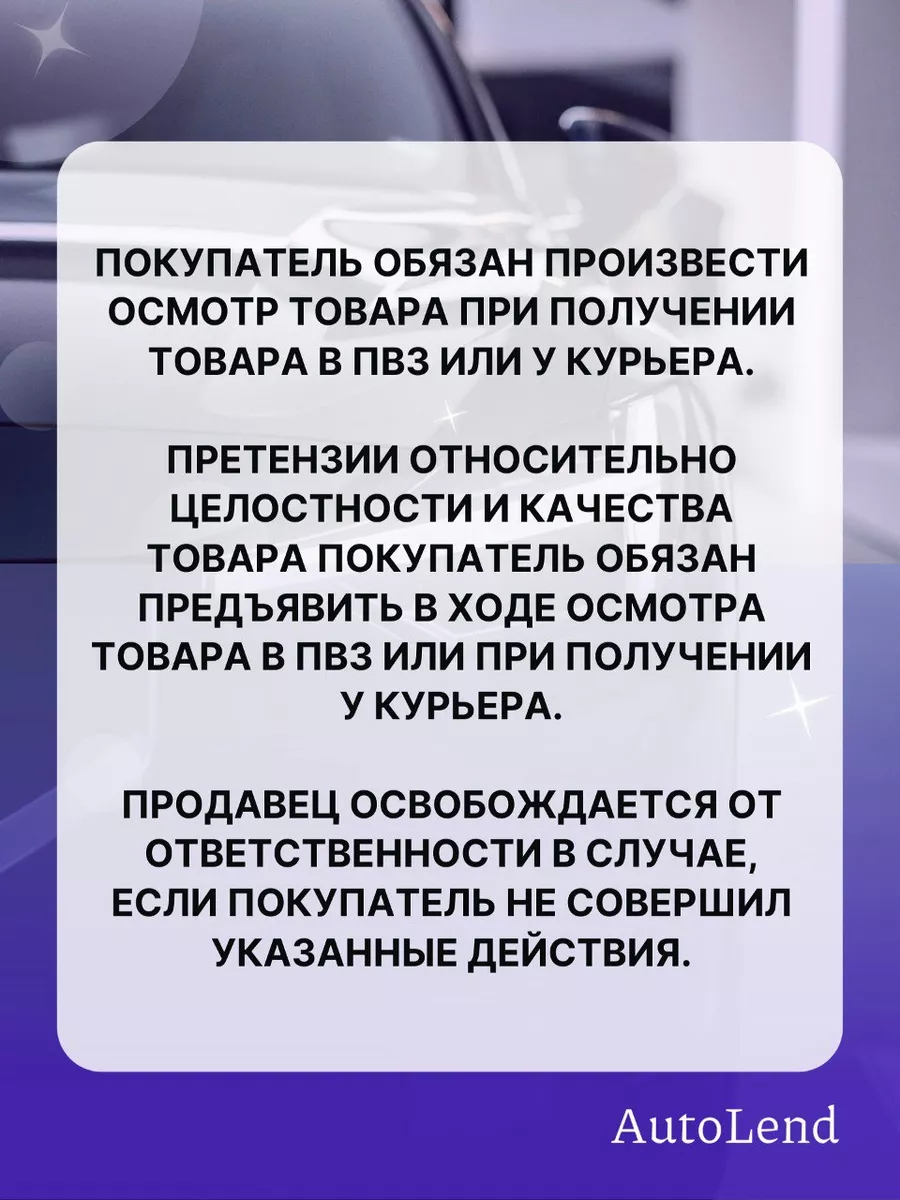 ПОКУПАТЕЛЬ ОБЯЗАН ПРОИЗВЕСТИ ОСМОТР ТОВАРА ПРИ ПОЛУЧЕНИИ ТОВАРА В ПВЗ ИЛИ У КУРЬЕРА.

ПРЕТЕНЗИИ ОТНОСИТЕЛЬНО ЦЕЛОСТНОСТИ И КАЧЕСТВА ТОВАРА ПОКУПАТЕЛЬ ОБЯЗАН ПРЕДЪЯВИТЬ В ХОДЕ ОСМОТРА ТОВАРА В ПВЗ ИЛИ ПРИ ПОЛУЧЕНИИ У КУРЬЕРА.

ПРОДАВЕЦ ОСВОБОЖДАЕТСЯ ОТ ОТВЕТСТВЕННОСТИ В СЛУЧАЕ, ЕСЛИ ПОКУПАТЕЛЬ НЕ СОВЕРШИЛ УКАЗАННЫЕ ДЕЙСТВИЯ.

AutoLend